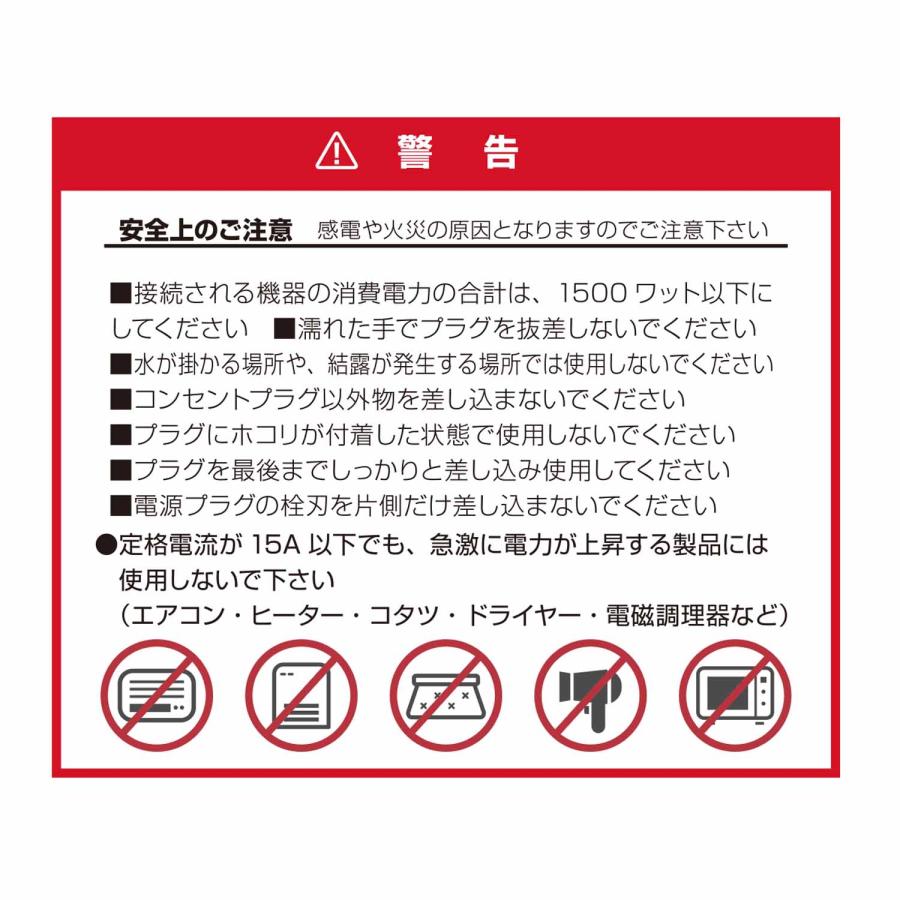 警　告

安全上のご注意　感電や火災の原因となりますのでご注意下さい

■接続される機器の消費電力の合計は、1500 ワット以下にしてください　■濡れた手でプラグを抜差しないでください
■水が掛かる場所や、結露が発生する場所では使用しないでください
■コンセントプラグ以外物を差し込まないでください
■プラグにホコリが付着した状態で使用しないでください
■プラグを最後までしっかりと差し込み使用してください
■電源プラグの栓刃を片側だけ差し込まないでください
●定格電流が 15A 以下でも、急激に電力が上昇する製品には使用しないで下さい
（エアコン・ヒーター・コタツ・ドライヤー・電磁調理器など）